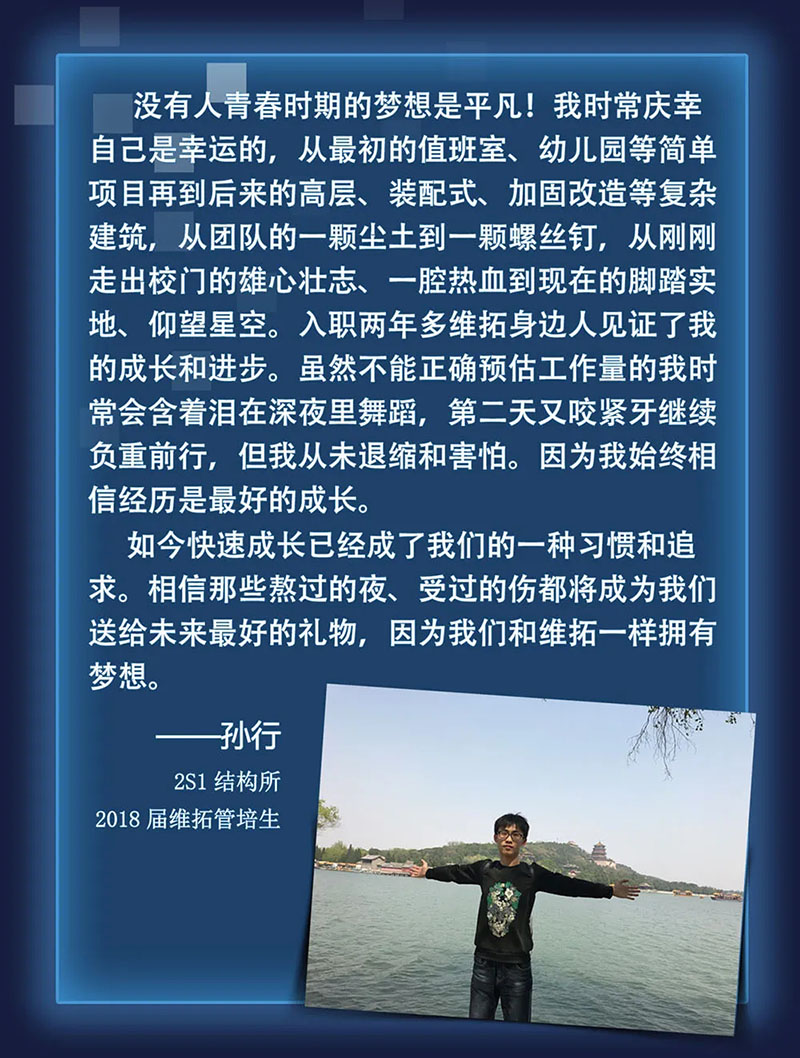 没有人青春时期的梦想是平凡！我时常庆幸自己是幸运的，从最初的值班室、幼儿园等简单项目再到后来的高层、装配式、加固改造等复杂建筑，从团队的一颗尘土到一颗螺丝钉，从刚刚走出校门的雄心壮志、一腔热血到现在的脚踏实地、仰望星空。入职两年多维拓身边人见证了我的成长和进步。虽然不能正确预估工作量的我时常会含着泪在深夜里舞蹈，第二天又咬紧牙继续负重前行，但我从未退缩和害怕。因为我始终相信经历是最好的成长。

如今快速成长已经成了我们的一种习惯和追求。相信那些熬过的夜、受过的伤都将成为我们送给未来最好的礼物，因为我们和维拓一样拥有梦想。

——孙行

2S1 结构所

2018 届维拓管培生